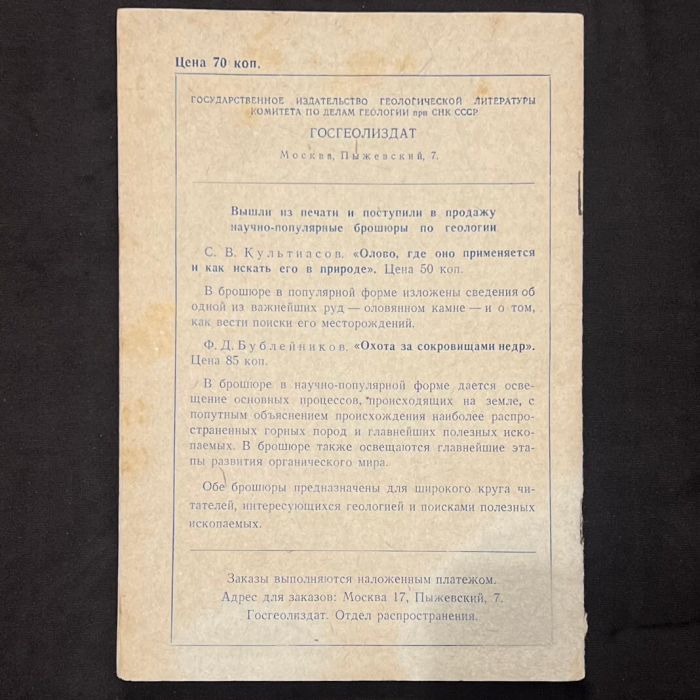 Цена 70 коп.

ГОСУДАРСТВЕННОЕ ИЗДАТЕЛЬСТВО ГЕОЛОГИЧЕСКОЙ ЛИТЕРАТУРЫ КОМИТЕТА ПО ДЕЛАМ ГЕОЛОГИИ при СНК СССР

ГОСГЕОЛИЗДАТ

Москва, Пыжевский, 7.

Вышли из печати и поступили в продажу научно-популярные брошюры по геологии

С. В. Культиасов. «Олово, где оно применяется и как искать его в природе». Цена 50 коп.

В брошюре в популярной форме изложены сведения об одной из важнейших руд — оловянном камне — и о том, как вести поиски его месторождений.

Ф. Д. Бублейников. «Охота за сокровищами недр». Цена 85 коп.

В брошюре в научно-популярной форме дается освещение основных процессов, происходящих на земле, с попутным объяснением происхождения наиболее распространенных горных пород и главнейших полезных ископаемых. В брошюре также освещаются главнейшие этапы развития органического мира.

Обе брошюры предназначены для широкого круга читателей, интересующихся геологией и поисками полезных ископаемых.

Заказы выполняются наложенным платежом.
Адрес для заказов: Москва 17, Пыжевский, 7.
Госгеолиздат. Отдел распространения.